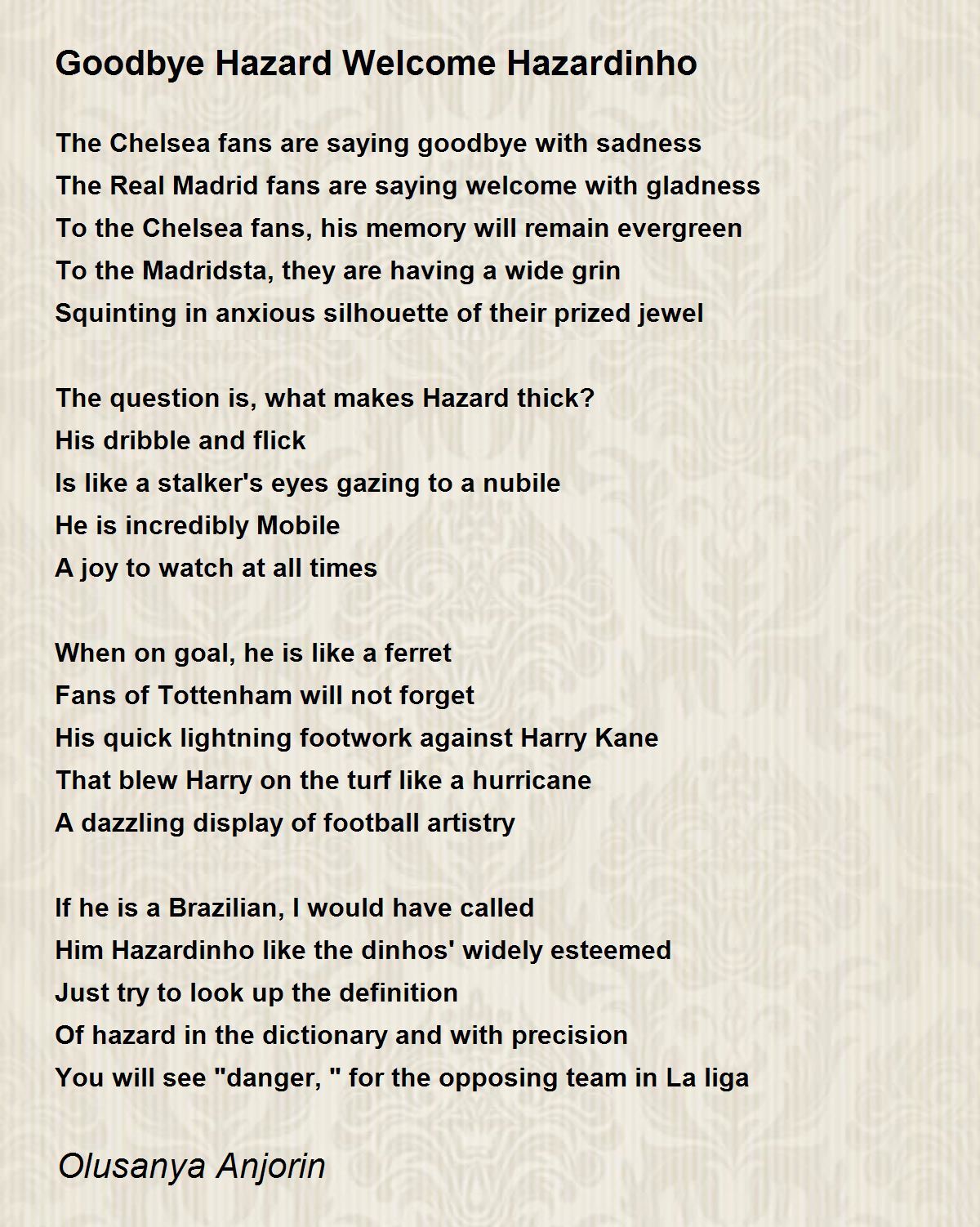 Goodbye Hazard Welcome Hazardinho

The Chelsea fans are saying goodbye with sadness
The Real Madrid fans are saying welcome with gladness
To the Chelsea fans, his memory will remain evergreen
To the Madridsta, they are having a wide grin
Squinting in anxious silhouette of their prized jewel

The question is, what makes Hazard thick?
His dribble and flick
Is like a stalker's eyes gazing to a nubile
He is incredibly Mobile
A joy to watch at all times

When on goal, he is like a ferret
Fans of Tottenham will not forget
His quick lightning footwork against Harry Kane
That blew Harry on the turf like a hurricane
A dazzling display of football artistry

If he is a Brazilian, I would have called
Him Hazardinho like the dinhos' widely esteemed
Just try to look up the definition
Of hazard in the dictionary and with precision
You will see "danger, " for the opposing team in La liga

Olusanya Anjorin